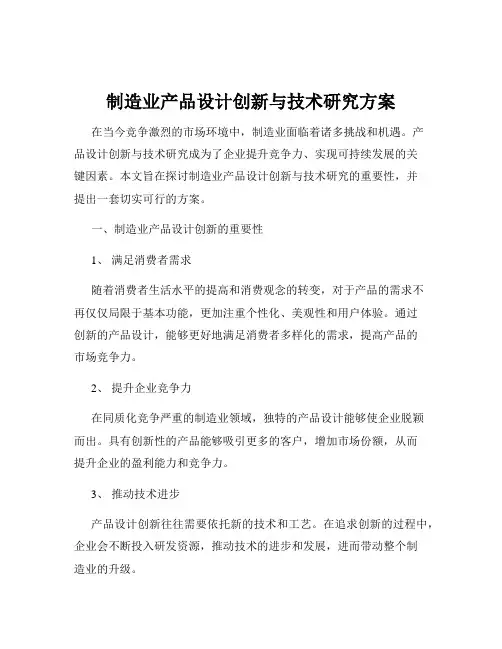 制造业产品设计创新与技术研究方案

在当今竞争激烈的市场环境中，制造业面临着诸多挑战和机遇。产品设计创新与技术研究成为了企业提升竞争力、实现可持续发展的关键因素。本文旨在探讨制造业产品设计创新与技术研究的重要性，并提出一套切实可行的方案。

一、制造业产品设计创新的重要性

1、 满足消费者需求

随着消费者生活水平的提高和消费观念的转变，对于产品的需求不再仅仅局限于基本功能，更加注重个性化、美观性和用户体验。通过创新的产品设计，能够更好地满足消费者多样化的需求，提高产品的市场竞争力。

2、 提升企业竞争力

在同质化竞争严重的制造业领域，独特的产品设计能够使企业脱颖而出。具有创新性的产品能够吸引更多的客户，增加市场份额，从而提升企业的盈利能力和竞争力。

3、 推动技术进步

产品设计创新往往需要依托新的技术和工艺。在追求创新的过程中，企业会不断投入研发资源，推动技术的进步和发展，进而带动整个制造业的升级。